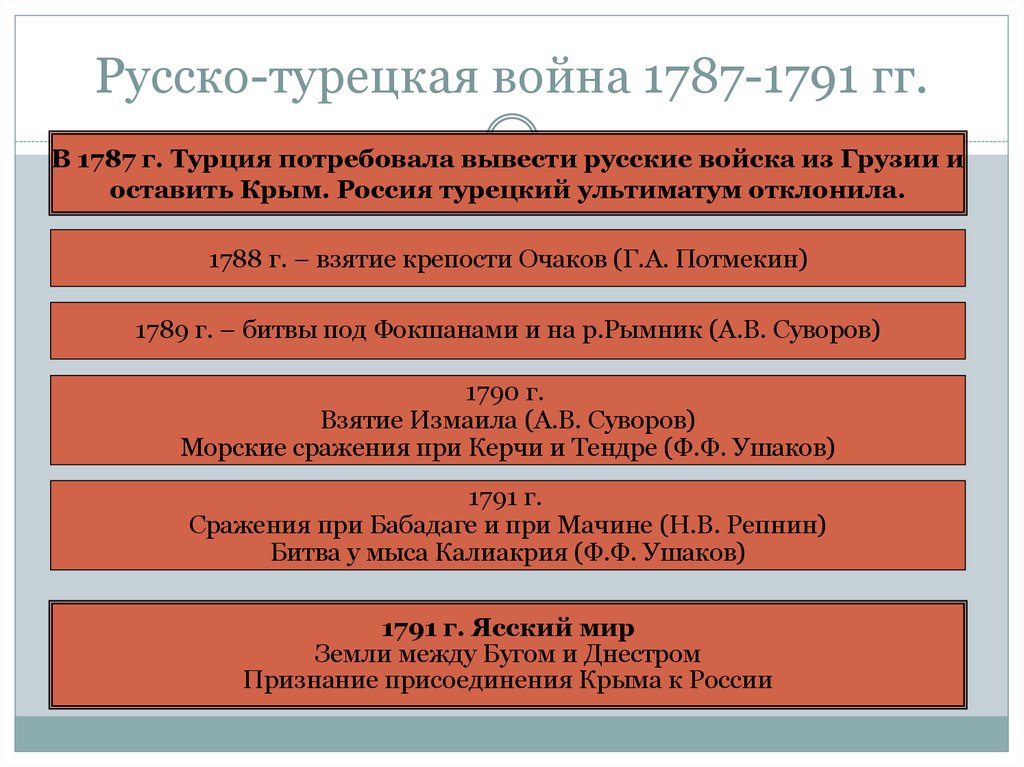 Русско-турецкая война 1787-1791 гг.

В 1787 г. Турция потребовала вывести русские войска из Грузии и оставить Крым. Россия турецкий ультиматум отклонила.

1788 г. – взятие крепости Очаков (Г.А. Потмекин)

1789 г. – битвы под Фокшанами и на р.Рымник (А.В. Суворов)

1790 г.
Взятие Измаила (А.В. Суворов)
Морские сражения при Керчи и Тендре (Ф.Ф. Ушаков)

1791 г.
Сражения при Бабадаге и при Мачине (Н.В. Репнин)
Битва у мыса Калиакрия (Ф.Ф. Ушаков)

1791 г. Ясский мир
Земли между Бугом и Днестром
Признание присоединения Крыма к России